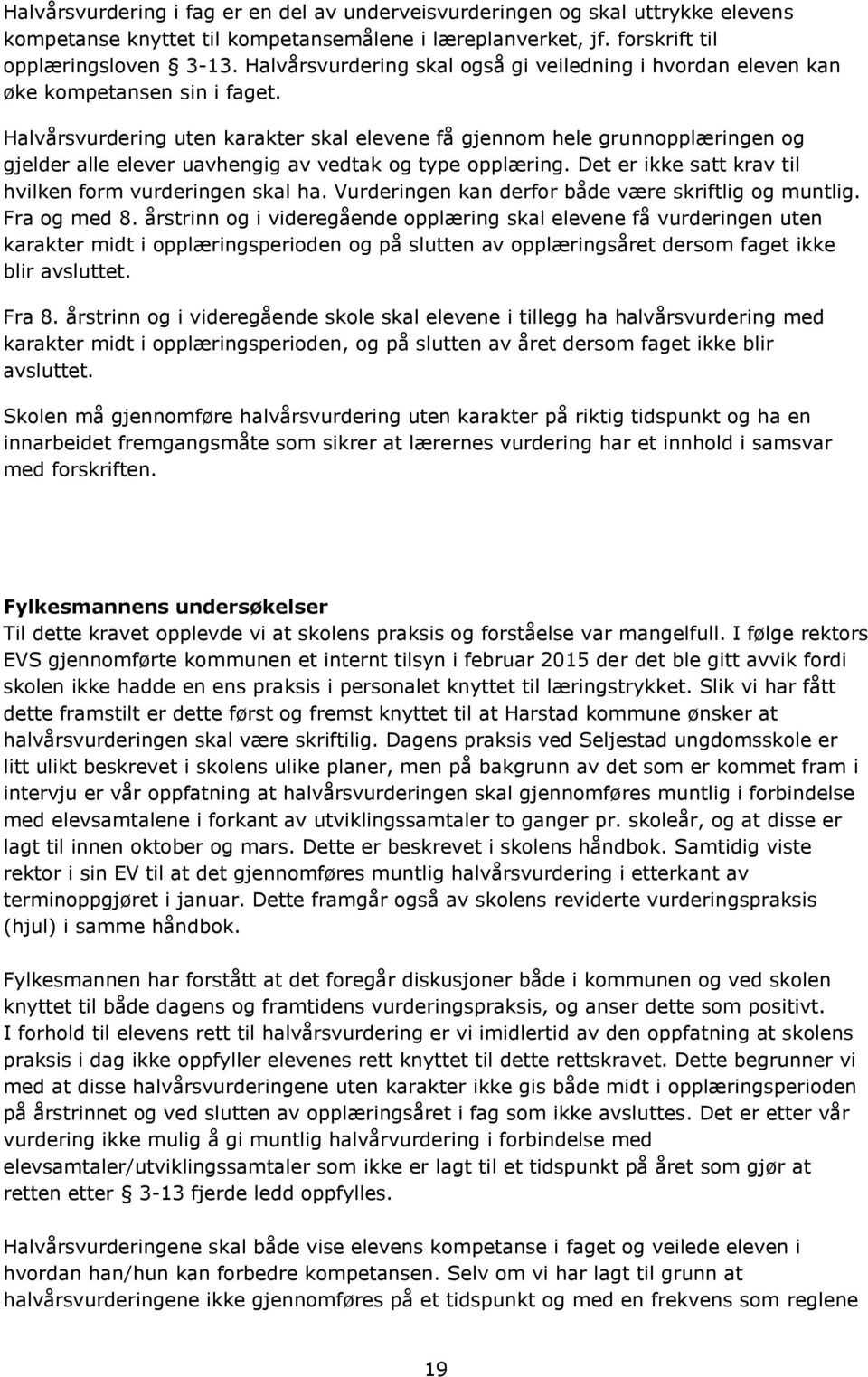 Halvårsvurdering i fag er en del av underveisvurderingen og skal uttrykke elevens kompetanse knyttet til kompetansemålene i læreplanverket, jf. forskrift til opplæringsloven § 3-13. Halvårsvurdering skal også gi veiledning i hvordan eleven kan øke kompetansen sin i faget.

Halvårsvurdering uten karakter skal elevene få gjennom hele grunnopplæringen og gjelder alle elever uavhengig av vedtak og type opplæring. Det er ikke satt krav til hvilken form vurderingen skal ha. Vurderingen kan derfor både være skriftlig og muntlig. Fra og med 8. årstrinn og i videregående opplæring skal elevene få vurderingen uten karakter midt i opplæringsperioden og på slutten av opplæringsåret dersom faget ikke blir avsluttet.

Fra 8. årstrinn og i videregående skole skal elevene i tillegg ha halvårsvurdering med karakter midt i opplæringsperioden, og på slutten av året dersom faget ikke blir avsluttet.

Skolen må gjennomføre halvårsvurdering uten karakter på riktig tidspunkt og ha en innarbeidet fremgangsmåte som sikrer at lærernes vurdering har et innhold i samsvar med forskriften.

Fylkesmannens undersøkelser
Til dette kravet opplevde vi at skolens praksis og forståelse var mangelfull. I følge rektors EVS gjennomførte kommunen et internt tilsyn i februar 2015 der det ble gitt avvik fordi skolen ikke hadde en ens praksis i personalet knyttet til læringstrykket. Slik vi har fått dette framstilt er dette først og fremst knyttet til at Harstad kommune ønsker at halvårsvurderingen skal være skriftilig. Dagens praksis ved Seljestad ungdomsskole er litt ulikt beskrevet i skolens ulike planer, men på bakgrunn av det som er kommet fram i intervju er vår oppfatning at halvårsvurderingen skal gjennomføres muntlig i forbindelse med elevsamtalene i forkant av utviklingssamtaler to ganger pr. skoleår, og at disse er lagt til innen oktober og mars. Dette er beskrevet i skolens håndbok. Samtidig viste rektor i sin EV til at det gjennomføres muntlig halvårsvurdering i etterkant av terminoppgjøret i januar. Dette framgår også av skolens reviderte vurderingspraksis (hjul) i samme håndbok.

Fylkesmannen har forstått at det foregår diskusjoner både i kommunen og ved skolen knyttet til både dagens og framtidens vurderingspraksis, og anser dette som positivt.
I forhold til elevens rett til halvårsvurdering er vi imidlertid av den oppfatning at skolens praksis i dag ikke oppfyller elevenes rett knyttet til dette rettskravet. Dette begrunner vi med at disse halvårsvurderingene uten karakter ikke gis både midt i opplæringsperioden på årstrinnet og ved slutten av opplæringsåret i fag som ikke avsluttes. Det er etter vår vurdering ikke mulig å gi muntlig halvårvurdering i forbindelse med elevsamtaler/utviklingssamtaler som ikke er lagt til et tidspunkt på året som gjør at retten etter § 3-13 fjerde ledd oppfylles.

Halvårsvurderingene skal både vise elevens kompetanse i faget og veilede eleven i hvordan han/hun kan forbedre kompetansen. Selv om vi har lagt til grunn at halvårsvurderingene ikke gjennomføres på et tidspunkt og med en frekvens som reglene

19